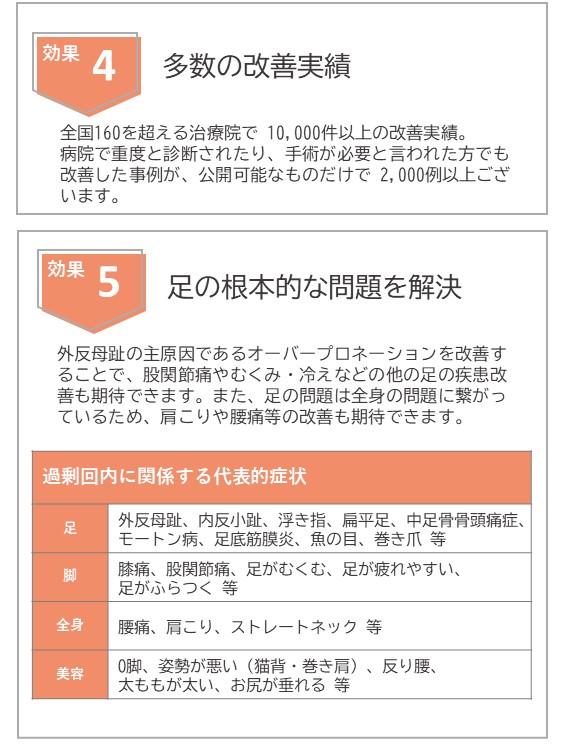 効果 4

多数の改善実績

全国160を超える治療院で 10,000件以上の改善実績。病院で重度と診断されたり、手術が必要と言われた方でも改善した事例が、公開可能なものだけで 2,000例以上ございます。

効果 5

足の根本的な問題を解決

外反母趾の主原因であるオーバープロネーションを改善することで、股関節痛やむくみ・冷えなどの他の足の疾患改善も期待できます。また、足の問題は全身の問題に繋がっているため、肩こりや腰痛等の改善も期待できます。

| 過剰回内に関係する代表的症状 | |
|---|---|
| 足 | 外反母趾、内反小趾、浮き指、扁平足、中足骨骨頭痛症、モートン病、足底筋膜炎、魚の目、巻き爪 等 |
| 脚 | 膝痛、股関節痛、足がむくむ、足が疲れやすい、足がふらつく 等 |
| 全身 | 腰痛、肩こり、ストレートネック 等 |
| 美容 | O脚、姿勢が悪い（猫背・巻き肩）、反り腰、太ももが太い、お尻が垂れる 等 |